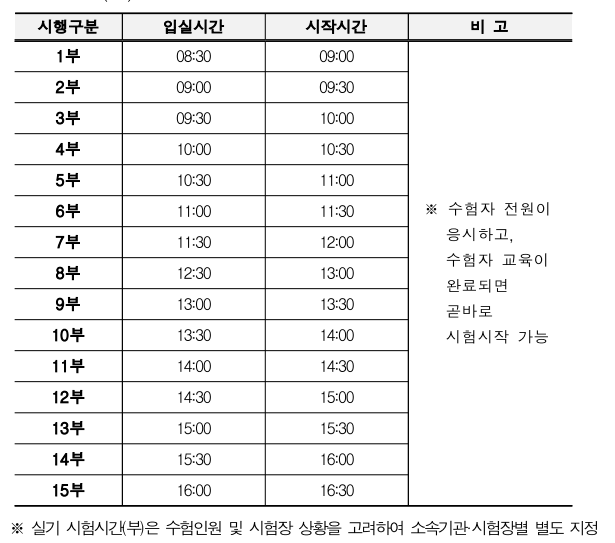 | 시행구분 | 입실시간 | 시작시간 | 비 고 |
|---|---|---|---|
| 1부 | 08:30 | 09:00 | ※ 수험자 전원이 응시하고, 수험자 교육이 완료되면 곧바로 시험시작 가능 |
| 2부 | 09:00 | 09:30 | |
| 3부 | 09:30 | 10:00 | |
| 4부 | 10:00 | 10:30 | |
| 5부 | 10:30 | 11:00 | |
| 6부 | 11:00 | 11:30 | |
| 7부 | 11:30 | 12:00 | |
| 8부 | 12:30 | 13:00 | |
| 9부 | 13:00 | 13:30 | |
| 10부 | 13:30 | 14:00 | |
| 11부 | 14:00 | 14:30 | |
| 12부 | 14:30 | 15:00 | |
| 13부 | 15:00 | 15:30 | |
| 14부 | 15:30 | 16:00 | |
| 15부 | 16:00 | 16:30 | |

※ 실기 시험시간(부)은 수험인원 및 시험장 상황을 고려하여 소속기관·시험장별 별도 지정